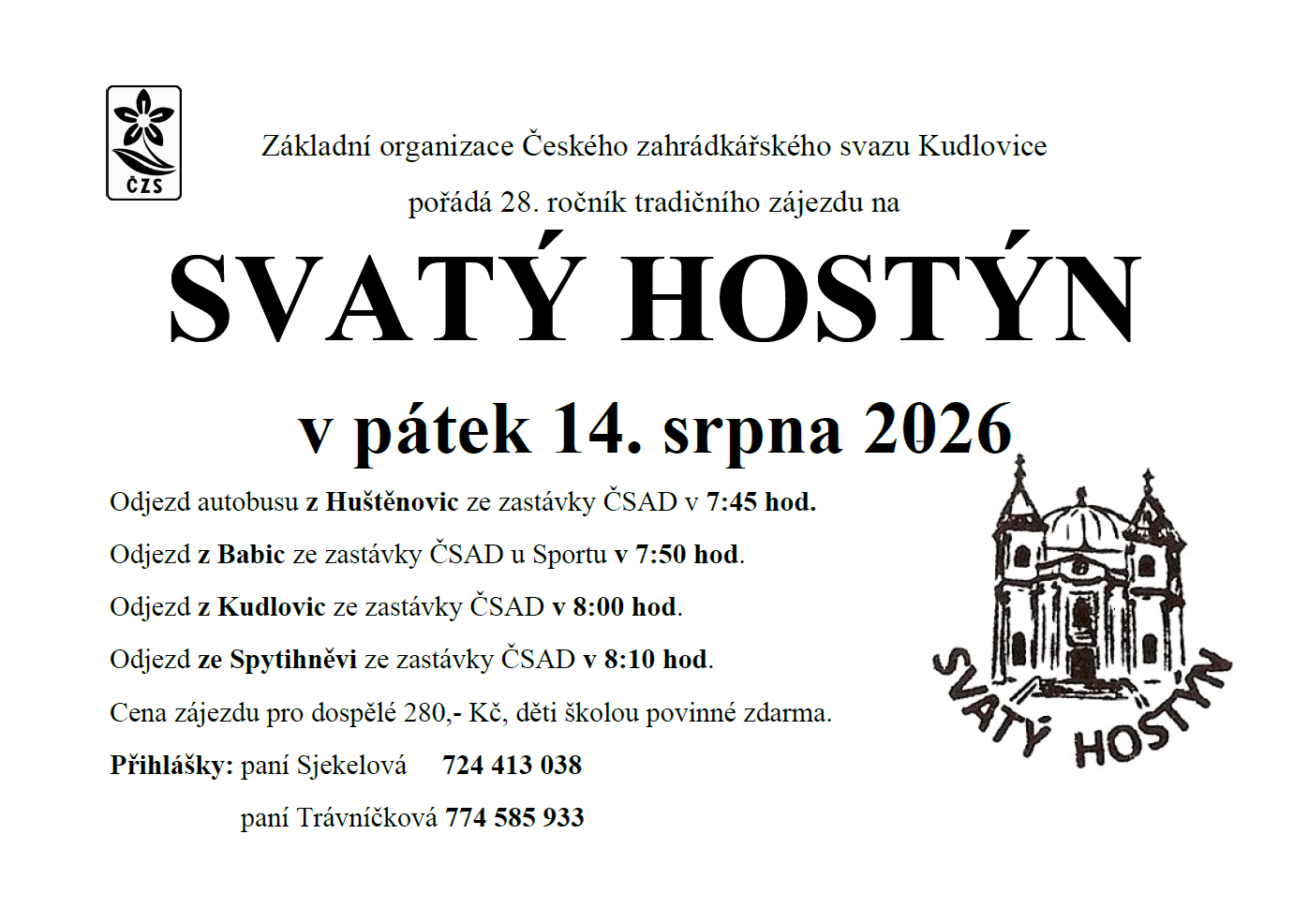 ČZS

Základní organizace Českého zahrádkářského svazu Kudlovice

pořádá 28. ročník tradičního zájezdu na

SVATÝ HOSTÝN

v pátek 14. srpna 2026

Odjezd autobusu z Huštěnovic ze zastávky ČSAD v 7:45 hod.

Odjezd z Babic ze zastávky ČSAD u Sportu v 7:50 hod.

Odjezd z Kudlovic ze zastávky ČSAD v 8:00 hod.

Odjezd ze Spytihněvi ze zastávky ČSAD v 8:10 hod.

Cena zájezdu pro dospělé 280,- Kč, děti školou povinné zdarma.

Přihlášky: paní Sjekelová 724 413 038

paní Trávníčková 774 585 933

SVATÝ HOSTÝN